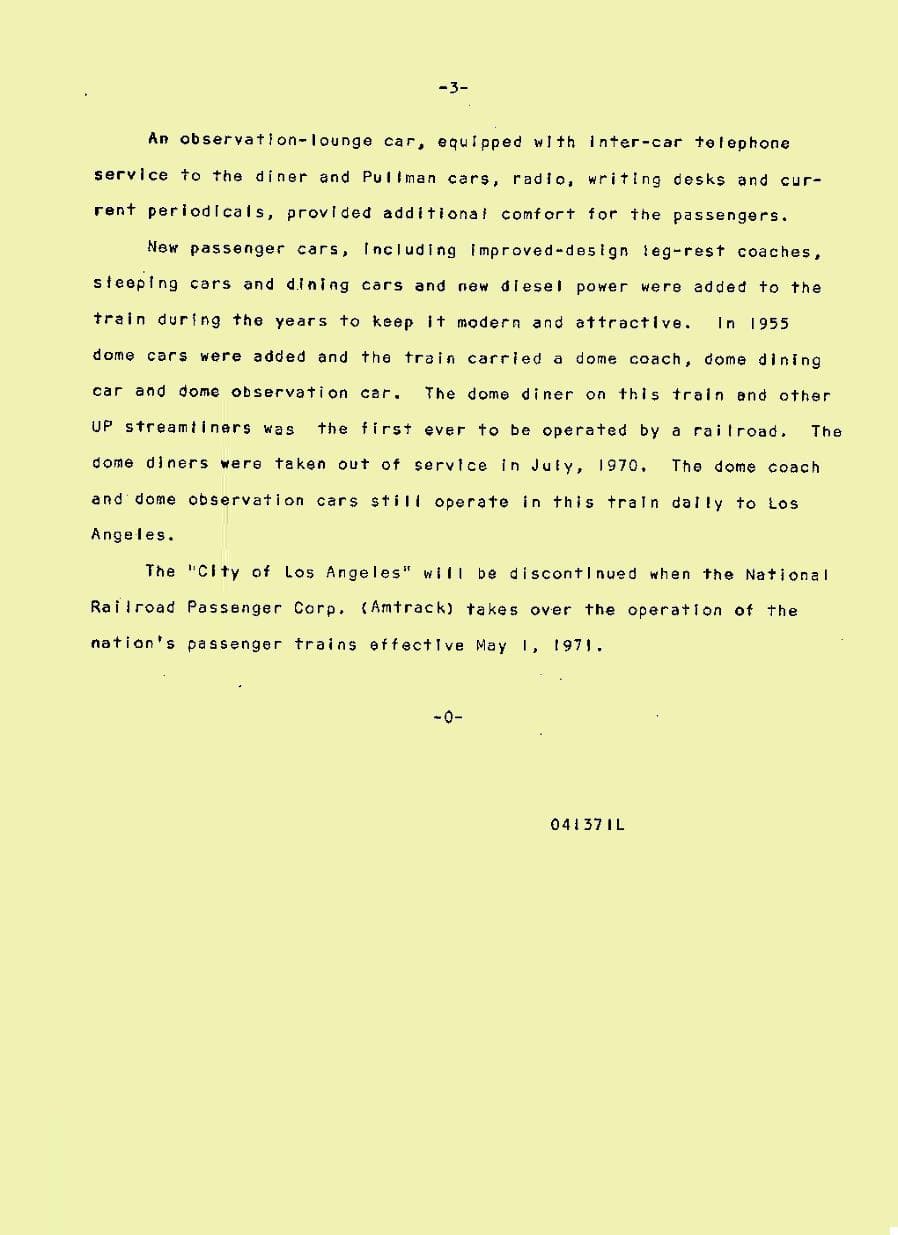 -3-

An observation-lounge car, equipped with inter-car telephone service to the diner and Pullman cars, radio, writing desks and current periodicals, provided additional comfort for the passengers.

New passenger cars, including improved-design leg-rest coaches, sleeping cars and dining cars and new diesel power were added to the train during the years to keep it modern and attractive. In 1955 dome cars were added and the train carried a dome coach, dome dining car and dome observation car. The dome diner on this train and other UP streamliners was the first ever to be operated by a railroad. The dome diners were taken out of service in July, 1970. The dome coach and dome observation cars still operate in this train daily to Los Angeles.

The "City of Los Angeles" will be discontinued when the National Railroad Passenger Corp. (Amtrack) takes over the operation of the nation's passenger trains effective May 1, 1971.

-0-

041371L